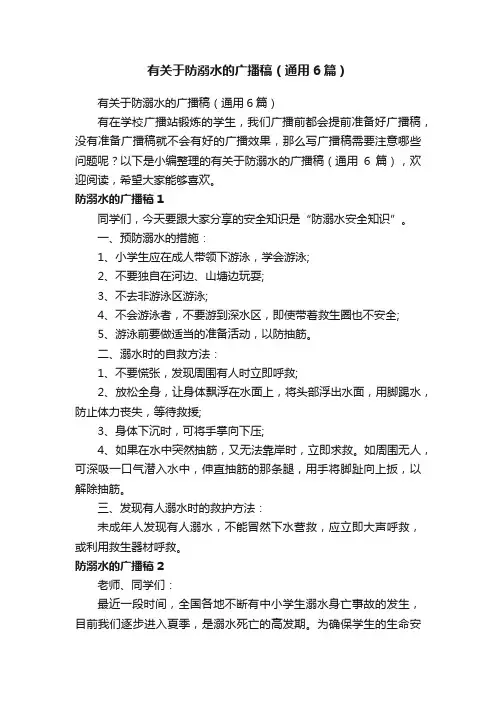 有关于防溺水的广播稿（通用6篇）

有关于防溺水的广播稿（通用6篇）

有在学校广播站锻炼的学生，我们广播前都会提前准备好广播稿，没有准备广播稿就不会有好的广播效果，那么写广播稿需要注意哪些问题呢？以下是小编整理的有关于防溺水的广播稿（通用 6 篇），欢迎阅读，希望大家能够喜欢。

防溺水的广播稿1

同学们，今天要跟大家分享的安全知识是“防溺水安全知识”。

一、预防溺水的措施：

1、小学生应在成人带领下游泳，学会游泳;

2、不要独自在河边、山塘边玩耍;

3、不去非游泳区游泳;

4、不会游泳者，不要游到深水区，即使带着救生圈也不安全;

5、游泳前要做适当的准备活动，以防抽筋。

二、溺水时的自救方法：

1、不要慌张，发现周围有人时立即呼救;

2、放松全身，让身体飘浮在水面上，将头部浮出水面，用脚踢水，防止体力丧失，等待救援;

3、身体下沉时，可将手掌向下压;

4、如果在水中突然抽筋，又无法靠岸时，立即求救。如周围无人，可深吸一口气潜入水中，伸直抽筋的那条腿，用手将脚趾向上扳，以解除抽筋。

三、发现有人溺水时的救护方法：

未成年人发现有人溺水，不能冒然下水营救，应立即大声呼救，或利用救生器材呼救。

防溺水的广播稿2

老师、同学们：

最近一段时间，全国各地不断有中小学生溺水身亡事故的发生，目前我们逐步进入夏季，是溺水死亡的高发期。为确保学生的生命安